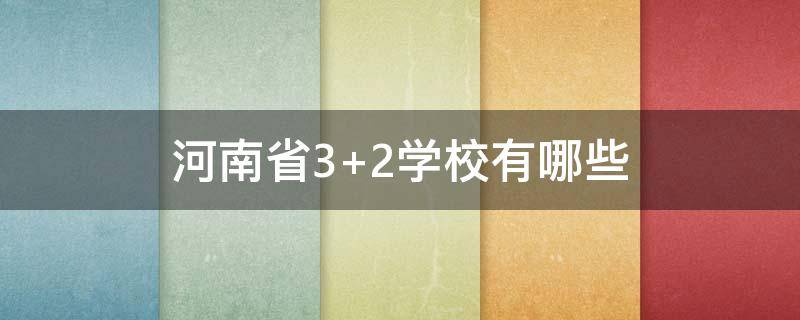 河南省3+2学校有哪些